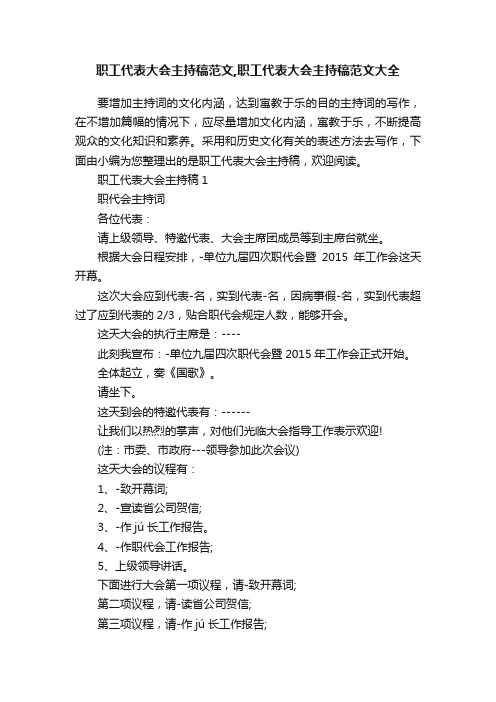 职工代表大会主持稿范文,职工代表大会主持稿范文大全

要增加主持词的文化内涵，达到寓教于乐的目的主持词的写作，在不增加篇幅的情况下，应尽量增加文化内涵，寓教于乐，不断提高观众的文化知识和素养。采用和历史文化有关的表述方法去写作，下面由小编为您整理出的是职工代表大会主持稿，欢迎阅读。

职工代表大会主持稿 1

职代会主持词

各位代表：

请上级领导、特邀代表、大会主席团成员等到主席台就坐。

根据大会日程安排，-单位九届四次职代会暨 2015 年工作会这天开幕。

这次大会应到代表-名，实到代表-名，因病事假-名，实到代表超过了应到代表的 2/3，贴合职代会规定人数，能够开会。

这天大会的执行主席是：----

此刻我宣布：-单位九届四次职代会暨 2015 年工作会正式开始。

全体起立，奏《国歌》。

请坐下。

这天到会的特邀代表有：------

让我们以热烈的掌声，对他们光临大会指导工作表示欢迎!

(注：市委、市政府---领导参加此次会议)

这天大会的议程有：

1、-致开幕词;

2、-宣读省公司贺信;

3、-作 jú 长工作报告。

4、-作职代会工作报告;

5、上级领导讲话。

下面进行大会第一项议程，请-致开幕词;

第二项议程，请-读省公司贺信;

第三项议程，请-作 jú 长工作报告;